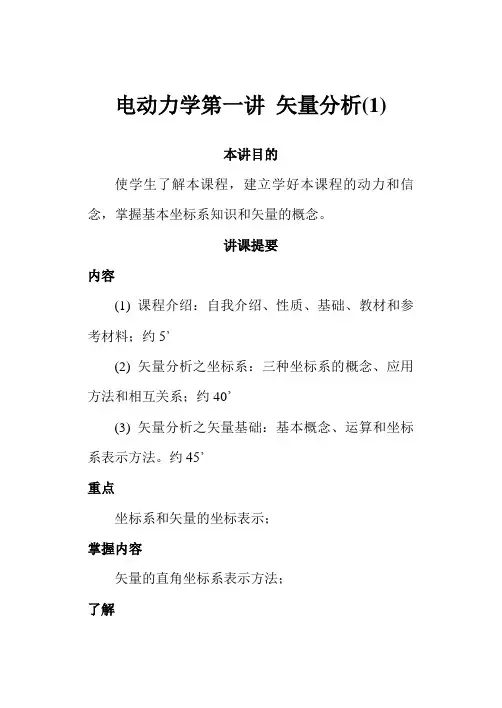 电动力学第一讲 矢量分析(1)

本讲目的

使学生了解本课程，建立学好本课程的动力和信念，掌握基本坐标系知识和矢量的概念。

讲课提要

内容

(1) 课程介绍：自我介绍、性质、基础、教材和参考材料；约 5’

(2) 矢量分析之坐标系：三种坐标系的概念、应用方法和相互关系；约 40’

(3) 矢量分析之矢量基础：基本概念、运算和坐标系表示方法。约 45’

重点

坐标系和矢量的坐标表示；

掌握内容

矢量的直角坐标系表示方法；

了解